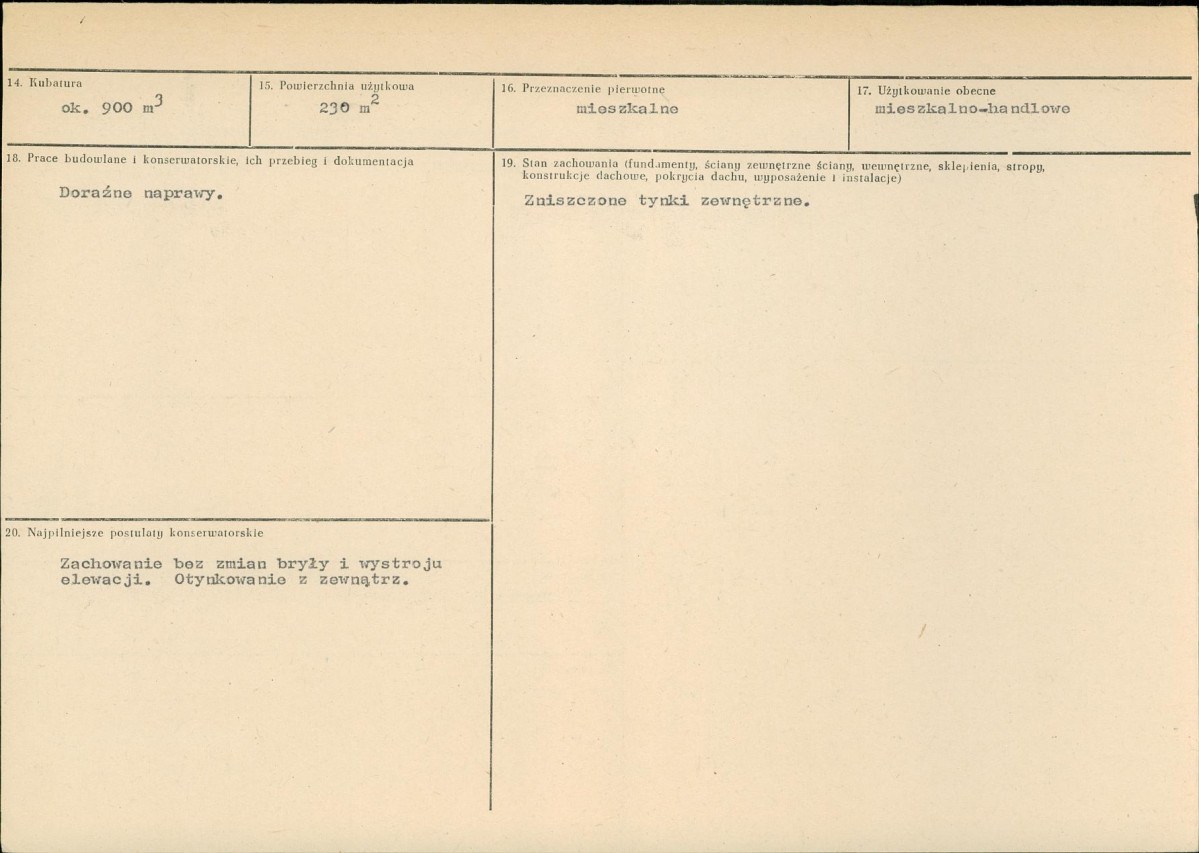 14. Kubatura
ok. 900 $m^3$

15. Powierzchnia użytkowa
230 $m^2$

16. Przeznaczenie pierwotne
mieszkalne

17. Użytkowanie obecne
mieszkalno-handlowe

18. Prace budowlane i konserwatorskie, ich przebieg i dokumentacja

Doraźne naprawy.

19. Stan zachowania (fundamenty, ściany zewnętrzne ściany, wewnętrzne, sklepienia, stropy, konstrukcje dachowe, pokrycia dachu, wyposażenie i instalacje)

Zniszczone tynki zewnętrzne.

20. Najpilniejsze postulaty konserwatorskie

Zachowanie bez zmian bryły i wystroju elewacji. Otynkowanie z zewnątrz.